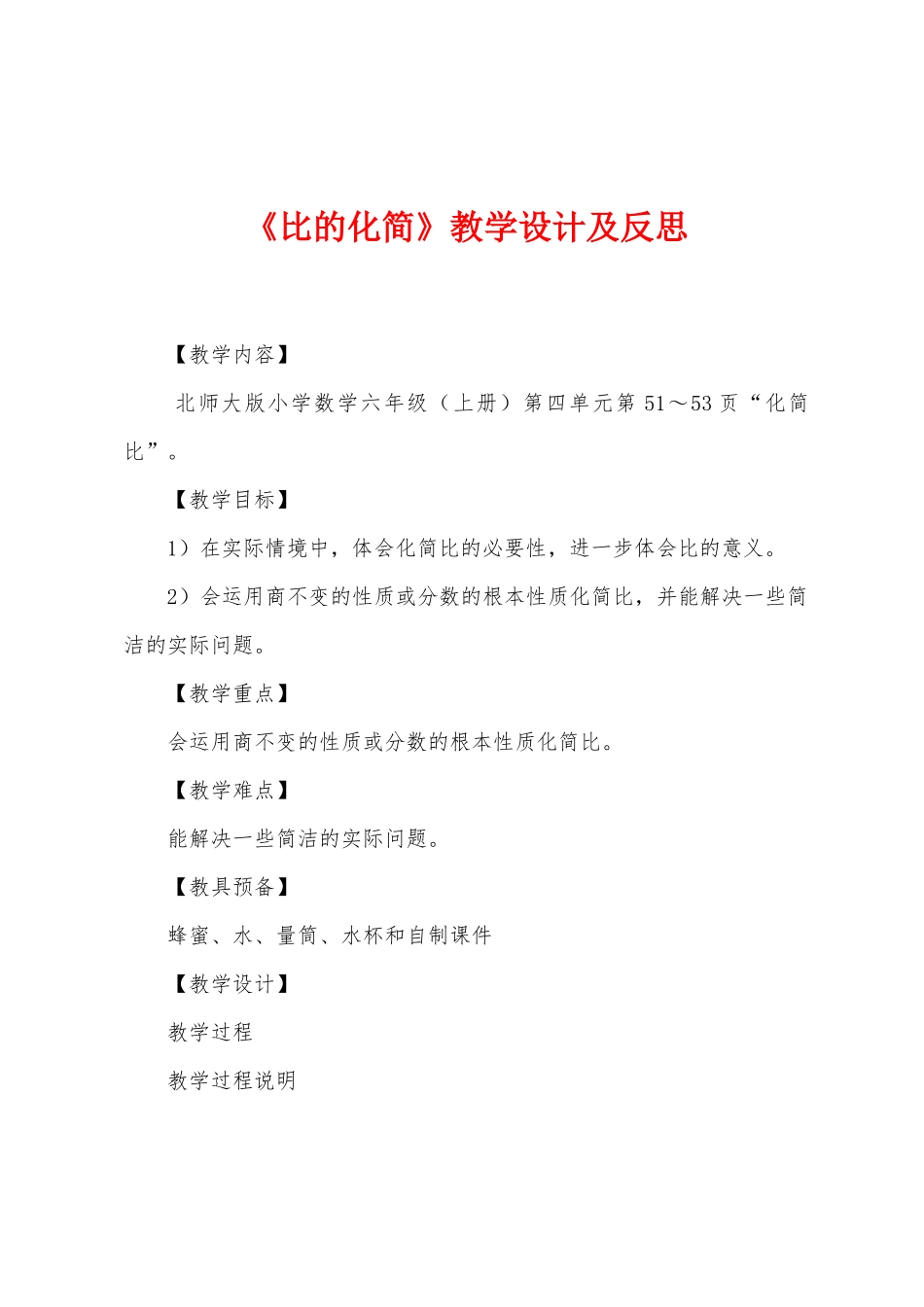 《比的化简》教学设计及反思

【教学内容】

北师大版小学数学六年级（上册）第四单元第 51～53 页“化简比”。

【教学目标】

1）在实际情境中，体会化简比的必要性，进一步体会比的意义。

2）会运用商不变的性质或分数的根本性质化简比，并能解决一些简洁的实际问题。

【教学重点】

会运用商不变的性质或分数的根本性质化简比。

【教学难点】

能解决一些简洁的实际问题。

【教具预备】

蜂蜜、水、量筒、水杯和自制课件

【教学设计】

教学过程

教学过程说明